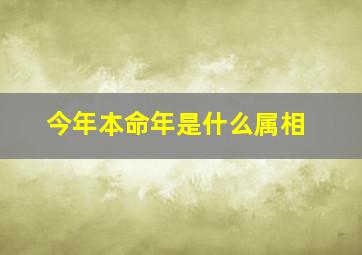 今年本命年是什么属相